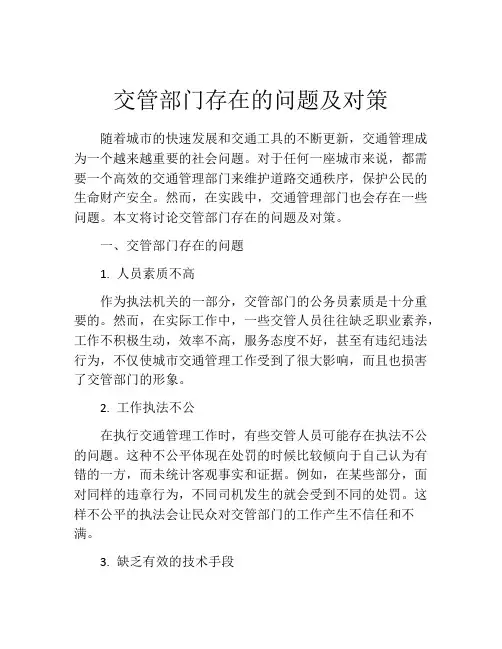 交管部门存在的问题及对策

随着城市的快速发展和交通工具的不断更新，交通管理成为一个越来越重要的社会问题。对于任何一座城市来说，都需要一个高效的交通管理部门来维护道路交通秩序，保护公民的生命财产安全。然而，在实践中，交通管理部门也会存在一些问题。本文将讨论交管部门存在的问题及对策。

一、交管部门存在的问题

1. 人员素质不高

作为执法机关的一部分，交管部门的公务员素质是十分重要的。然而，在实际工作中，一些交管人员往往缺乏职业素养，工作不积极生动，效率不高，服务态度不好，甚至有违纪违法行为，不仅使城市交通管理工作受到了很大影响，而且也损害了交管部门的形象。

2. 工作执法不公

在执行交通管理工作时，有些交管人员可能存在执法不公的问题。这种不公平体现在处罚的时候比较倾向于自己认为有错的一方，而未统计客观事实和证据。例如，在某些部分，面对同样的违章行为，不同司机发生的就会受到不同的处罚。这样不公平的执法会让民众对交管部门的工作产生不信任和不满。

3. 缺乏有效的技术手段